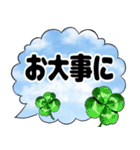 お大事に